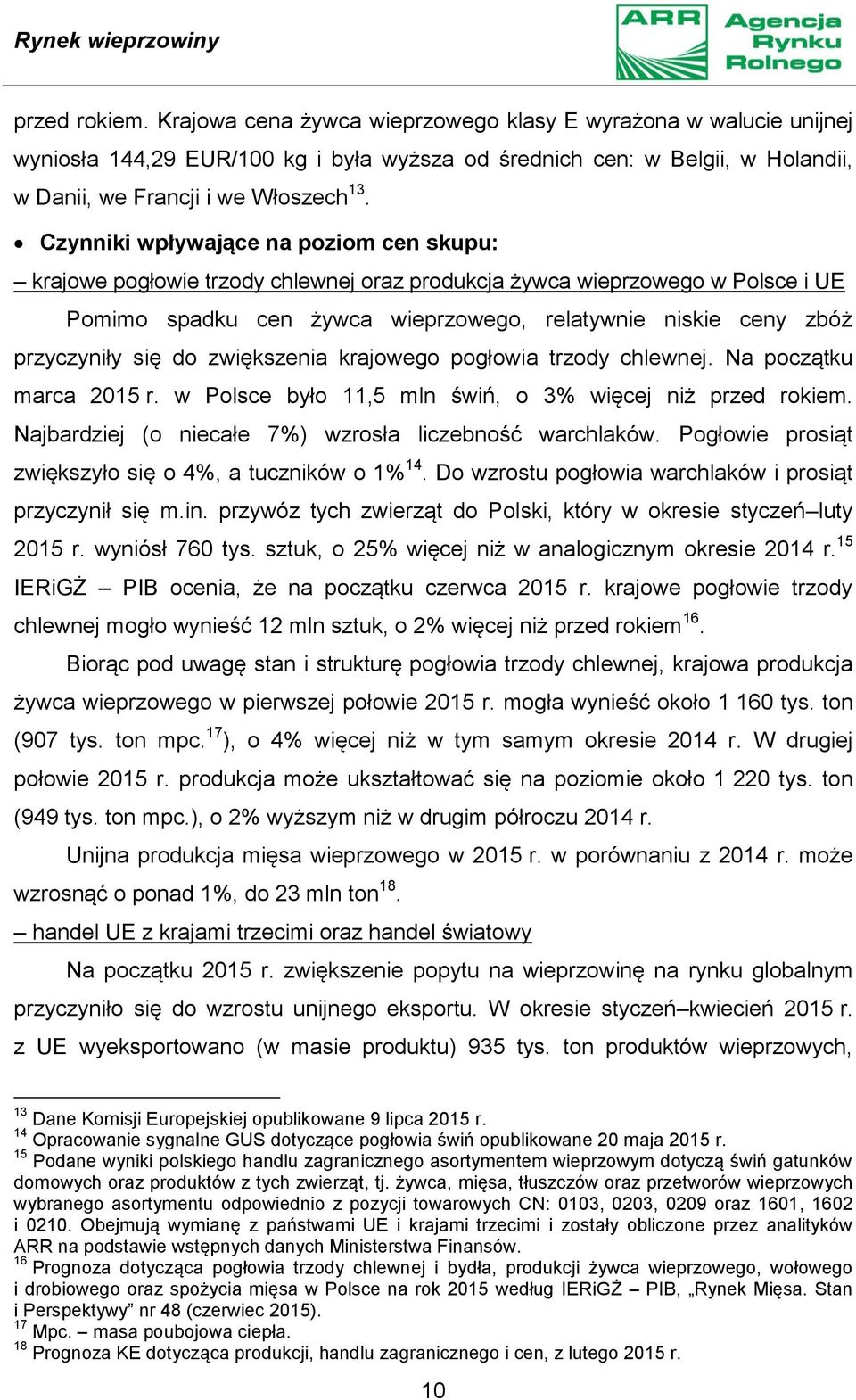 Rynek wieprzowiny

ARR Agencja Rynku Rolnego

przed rokiem. Krajowa cena żywca wieprzowego klasy E wyrażona w walucie unijnej wyniosła 144,29 EUR/100 kg i była wyższa od średnich cen: w Belgii, w Holandii, w Danii, we Francji i we Włoszech$^{13}$.

• Czynniki wpływające na poziom cen skupu:

– krajowe pogłowie trzody chlewnej oraz produkcja żywca wieprzowego w Polsce i UE

Pomimo spadku cen żywca wieprzowego, relatywnie niskie ceny zbóż przyczyniły się do zwiększenia krajowego pogłowia trzody chlewnej. Na początku marca 2015 r. w Polsce było 11,5 mln świń, o 3% więcej niż przed rokiem. Najbardziej (o niecałe 7%) wzrosła liczebność warchlaków. Pogłowie prosiąt zwiększyło się o 4%, a tuczników o 1%$^{14}$. Do wzrostu pogłowia warchlaków i prosiąt przyczynił się m.in. przywóz tych zwierząt do Polski, który w okresie styczeń–luty 2015 r. wyniósł 760 tys. sztuk, o 25% więcej niż w analogicznym okresie 2014 r.$^{15}$ IERiGŻ – PIB ocenia, że na początku czerwca 2015 r. krajowe pogłowie trzody chlewnej mogło wynieść 12 mln sztuk, o 2% więcej niż przed rokiem$^{16}$.

Biorąc pod uwagę stan i strukturę pogłowia trzody chlewnej, krajowa produkcja żywca wieprzowego w pierwszej połowie 2015 r. mogła wynieść około 1 160 tys. ton (907 tys. ton mpc.$^{17}$), o 4% więcej niż w tym samym okresie 2014 r. W drugiej połowie 2015 r. produkcja może ukształtować się na poziomie około 1 220 tys. ton (949 tys. ton mpc.), o 2% wyższym niż w drugim półroczu 2014 r.

Unijna produkcja mięsa wieprzowego w 2015 r. w porównaniu z 2014 r. może wzrosnąć o ponad 1%, do 23 mln ton$^{18}$.

– handel UE z krajami trzecimi oraz handel światowy

Na początku 2015 r. zwiększenie popytu na wieprzowinę na rynku globalnym przyczyniło się do wzrostu unijnego eksportu. W okresie styczeń–kwiecień 2015 r. z UE wyeksportowano (w masie produktu) 935 tys. ton produktów wieprzowych,

$^{13}$ Dane Komisji Europejskiej opublikowane 9 lipca 2015 r.
$^{14}$ Opracowanie sygnalne GUS dotyczące pogłowia świń opublikowane 20 maja 2015 r.
$^{15}$ Podane wyniki polskiego handlu zagranicznego asortymentem wieprzowym dotyczą świń gatunków domowych oraz produktów z tych zwierząt, tj. żywca, mięsa, tłuszczów oraz przetworów wieprzowych wybranego asortymentu odpowiednio z pozycji towarowych CN: 0103, 0203, 0209 oraz 1601, 1602 i 0210. Obejmują wymianę z państwami UE i krajami trzecimi i zostały obliczone przez analityków ARR na podstawie wstępnych danych Ministerstwa Finansów.
$^{16}$ Prognoza dotycząca pogłowia trzody chlewnej i bydła, produkcji żywca wieprzowego, wołowego i drobiowego oraz spożycia mięsa w Polsce na rok 2015 według IERiGŻ – PIB, „Rynek Mięsa. Stan i Perspektywy” nr 48 (czerwiec 2015).
$^{17}$ Mpc. – masa poubojowa ciepła.
$^{18}$ Prognoza KE dotycząca produkcji, handlu zagranicznego i cen, z lutego 2015 r.

10